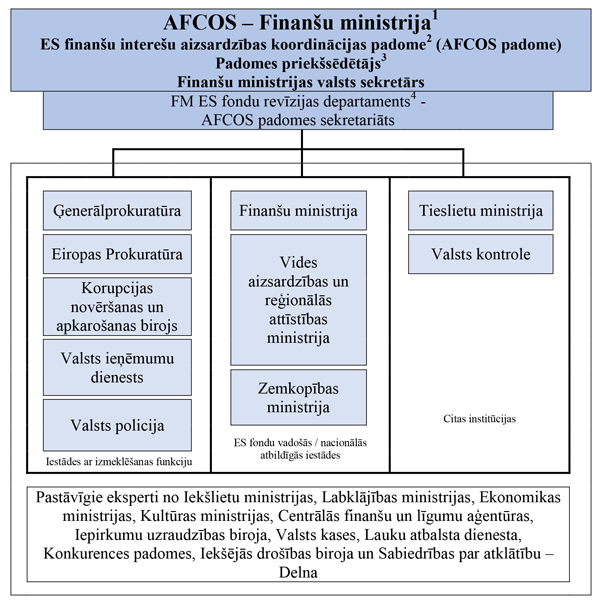 AFCOS – Finanšu ministrija$^1$
ES finanšu interešu aizsardzības koordinācijas padome$^2$ (AFCOS padome)
Padomes priekšsēdētājs$^3$
Finanšu ministrijas valsts sekretārs

FM ES fondu revīzijas departaments$^4$ - AFCOS padomes sekretariāts

Ģenerālprokuratūra

Eiropas Prokuratūra

Korupcijas novēršanas un apkarošanas birojs

Valsts ieņēmumu dienests

Valsts policija

Iestādes ar izmeklēšanas funkciju

Finanšu ministrija

Vides aizsardzības un reģionālās attīstības ministrija

Zemkopības ministrija

ES fondu vadošās / nacionālās atbildīgās iestādes

Tieslietu ministrija

Valsts kontrole

Citas institūcijas

Pastāvīgie eksperti no Iekšlietu ministrijas, Labklājības ministrijas, Ekonomikas ministrijas, Kultūras ministrijas, Centrālās finanšu un līgumu aģentūras, Iepirkumu uzraudzības biroja, Valsts kases, Lauku atbalsta dienesta, Konkurences padomes, Iekšējās drošības biroja un Sabiedrības par atklātību – Delna